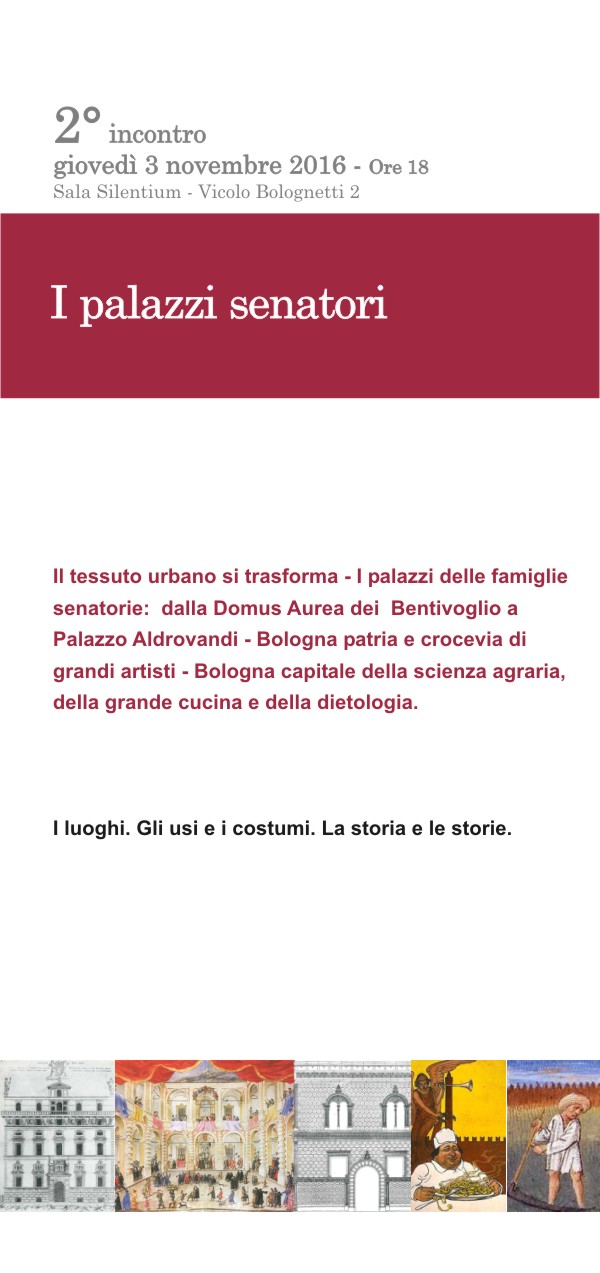 2° incontro
giovedì 3 novembre 2016 - Ore 18
Sala Silentium - Vicolo Bolognetti 2

I palazzi senatori

Il tessuto urbano si trasforma - I palazzi delle famiglie senatorie: dalla Domus Aurea dei Bentivoglio a Palazzo Aldrovandi - Bologna patria e crocevia di grandi artisti - Bologna capitale della scienza agraria, della grande cucina e della dietologia.

I luoghi. Gli usi e i costumi. La storia e le storie.